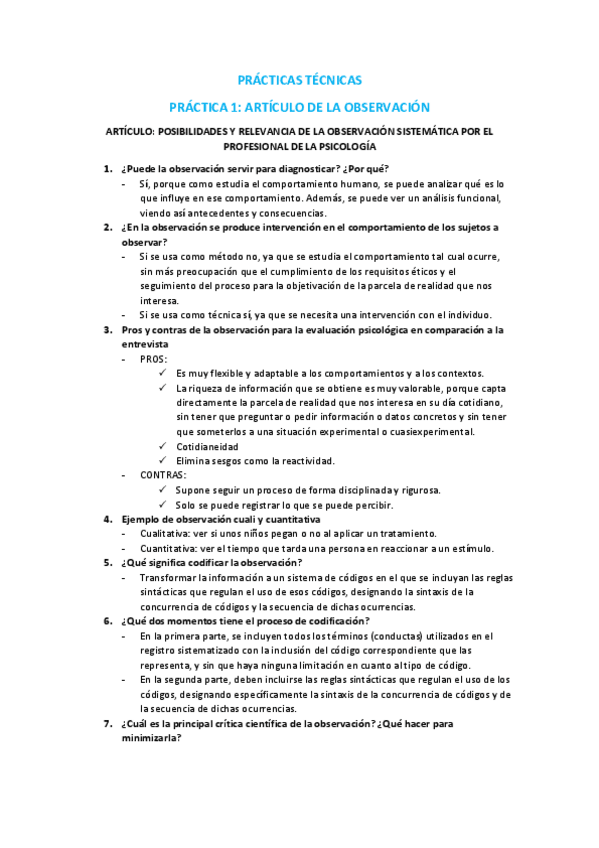 PRÁCTICAS TÉCNICAS

PRÁCTICA 1: ARTÍCULO DE LA OBSERVACIÓN

ARTÍCULO: POSIBILIDADES Y RELEVANCIA DE LA OBSERVACIÓN SISTEMÁTICA POR EL PROFESIONAL DE LA PSICOLOGÍA

1. ¿Puede la observación servir para diagnosticar? ¿Por qué?
- Sí, porque como estudia el comportamiento humano, se puede analizar qué es lo que influye en ese comportamiento. Además, se puede ver un análisis funcional, viendo así antecedentes y consecuencias.

2. ¿En la observación se produce intervención en el comportamiento de los sujetos a observar?
- Si se usa como método no, ya que se estudia el comportamiento tal cual ocurre, sin más preocupación que el cumplimiento de los requisitos éticos y el seguimiento del proceso para la objetivación de la parcela de realidad que nos interesa.
- Si se usa como técnica sí, ya que se necesita una intervención con el individuo.

3. Pros y contras de la observación para la evaluación psicológica en comparación a la entrevista
- PROS:
✓ Es muy flexible y adaptable a los comportamientos y a los contextos.
✓ La riqueza de información que se obtiene es muy valorable, porque capta directamente la parcela de realidad que nos interesa en su día cotidiano, sin tener que preguntar o pedir información o datos concretos y sin tener que someterlos a una situación experimental o cuasiexperimental.
✓ Cotidianeidad
✓ Elimina sesgos como la reactividad.
- CONTRAS:
✓ Supone seguir un proceso de forma disciplinada y rigurosa.
✓ Solo se puede registrar lo que se puede percibir.

4. Ejemplo de observación cuali y cuantitativa
- Cualitativa: ver si unos niños pegan o no al aplicar un tratamiento.
- Cuantitativa: ver el tiempo que tarda una persona en reaccionar a un estímulo.

5. ¿Qué significa codificar la observación?
- Transformar la información a un sistema de códigos en el que se incluyan las reglas sintácticas que regulan el uso de esos códigos, designando la sintaxis de la concurrencia de códigos y la secuencia de dichas ocurrencias.

6. ¿Qué dos momentos tiene el proceso de codificación?
- En la primera parte, se incluyen todos los términos (conductas) utilizados en el registro sistematizado con la inclusión del código correspondiente que las representa, y sin que haya ninguna limitación en cuanto al tipo de código.
- En la segunda parte, deben incluirse las reglas sintácticas que regulan el uso de los códigos, designando específicamente la sintaxis de la concurrencia de códigos y de la secuencia de dichas ocurrencias.

7. ¿Cuál es la principal crítica científica de la observación? ¿Qué hacer para minimizarla?